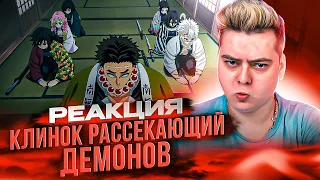 РЕАКЦИЯ
КЛИНОК РАССЕКАЮЩИЙ ДЕМОНОВ